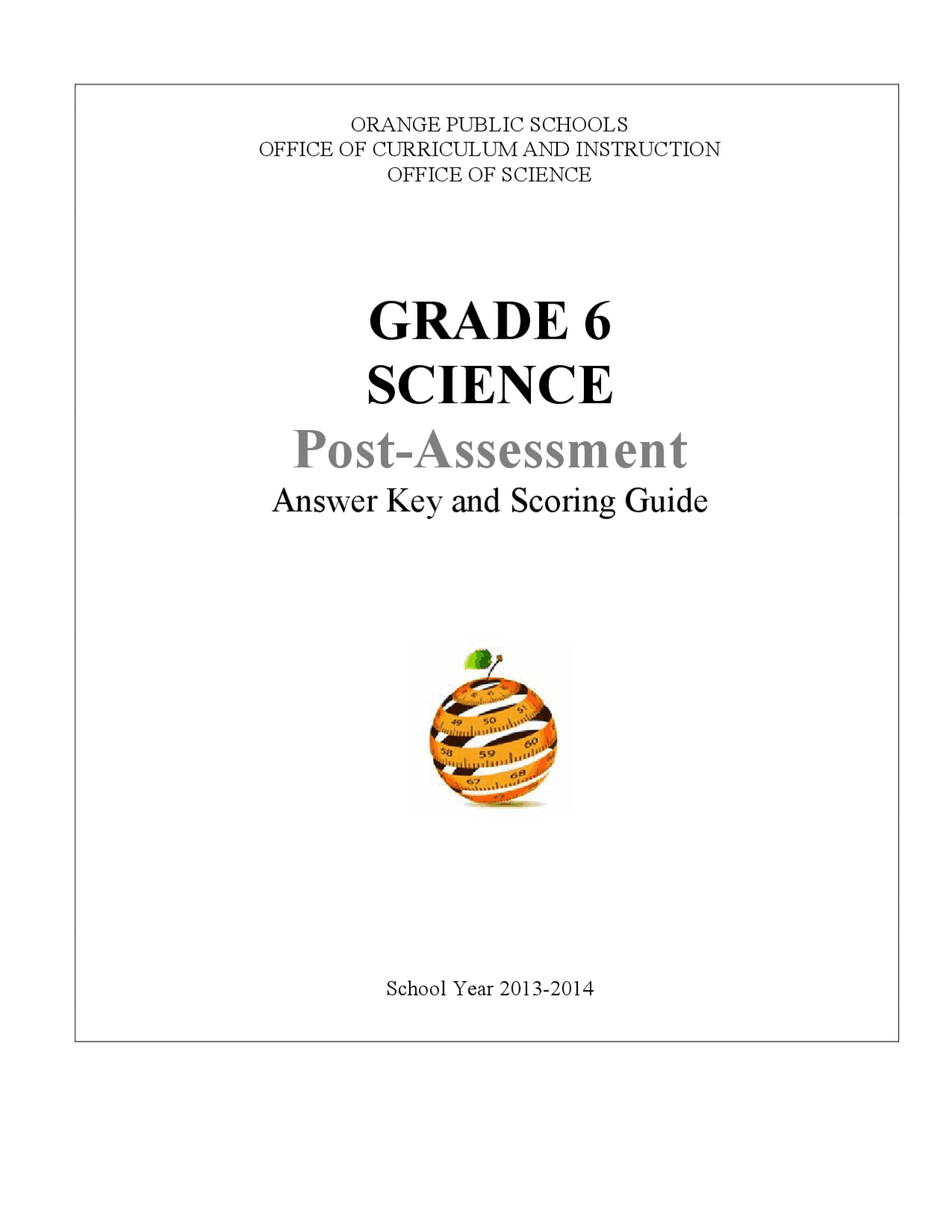 ORANGE PUBLIC SCHOOLS
OFFICE OF CURRICULUM AND INSTRUCTION
OFFICE OF SCIENCE

GRADE 6
SCIENCE
Post-Assessment
Answer Key and Scoring Guide

49 50 51
58 59 60
67 68

School Year 2013-2014